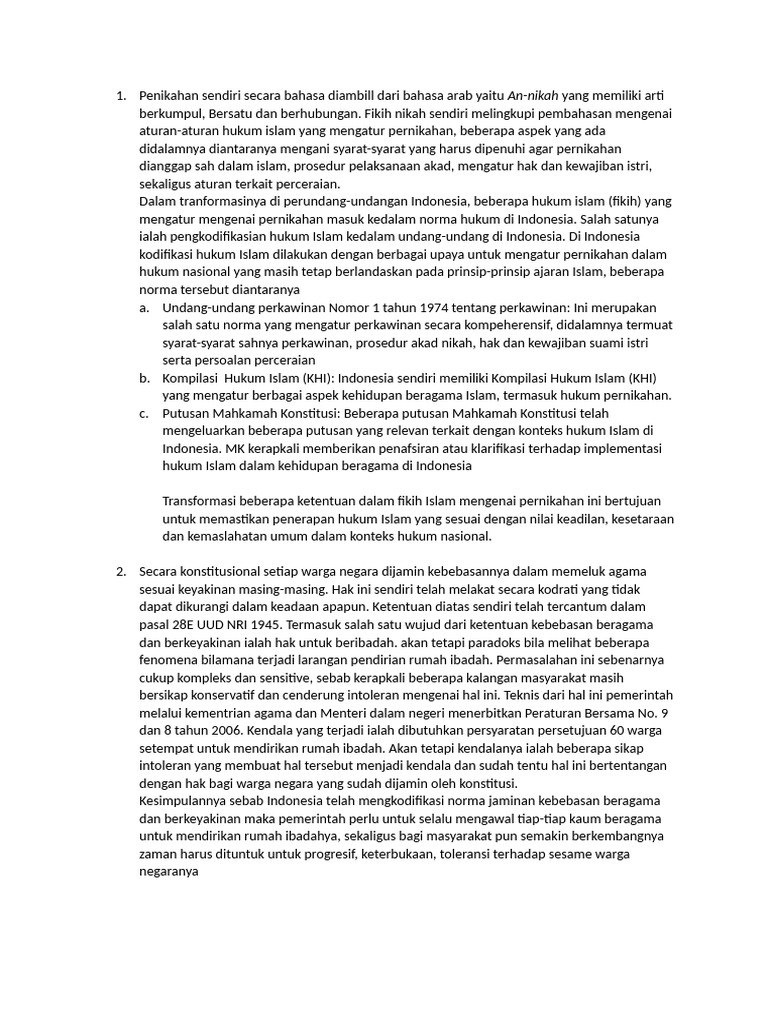 1. Penikahan sendiri secara bahasa diambill dari bahasa arab yaitu An-nikah yang memiliki arti berkumpul, Bersatu dan berhubungan. Fikih nikah sendiri melingkupi pembahasan mengenai aturan-aturan hukum islam yang mengatur pernikahan, beberapa aspek yang ada didalamnya diantaranya mengani syarat-syarat yang harus dipenuhi agar pernikahan dianggap sah dalam islam, prosedur pelaksanaan akad, mengatur hak dan kewajiban istri, sekaligus aturan terkait perceraian.
Dalam tranformasinya di perundang-undangan Indonesia, beberapa hukum islam (fikih) yang mengatur mengenai pernikahan masuk kedalam norma hukum di Indonesia. Salah satunya ialah pengkodifikasian hukum Islam kedalam undang-undang di Indonesia. Di Indonesia kodifikasi hukum Islam dilakukan dengan berbagai upaya untuk mengatur pernikahan dalam hukum nasional yang masih tetap berlandaskan pada prinsip-prinsip ajaran Islam, beberapa norma tersebut diantaranya
a. Undang-undang perkawinan Nomor 1 tahun 1974 tentang perkawinan: Ini merupakan salah satu norma yang mengatur perkawinan secara kompeherensif, didalamnya termuat syarat-syarat sahnya perkawinan, prosedur akad nikah, hak dan kewajiban suami istri serta persoalan perceraian
b. Kompilasi Hukum Islam (KHI): Indonesia sendiri memiliki Kompilasi Hukum Islam (KHI) yang mengatur berbagai aspek kehidupan beragama Islam, termasuk hukum pernikahan.
c. Putusan Mahkamah Konstitusi: Beberapa putusan Mahkamah Konstitusi telah mengeluarkan beberapa putusan yang relevan terkait dengan konteks hukum Islam di Indonesia. MK kerapkali memberikan penafsiran atau klarifikasi terhadap implementasi hukum Islam dalam kehidupan beragama di Indonesia

Transformasi beberapa ketentuan dalam fikih Islam mengenai pernikahan ini bertujuan untuk memastikan penerapan hukum Islam yang sesuai dengan nilai keadilan, kesetaraan dan kemaslahatan umum dalam konteks hukum nasional.

2. Secara konstitusional setiap warga negara dijamin kebebasannya dalam memeluk agama sesuai keyakinan masing-masing. Hak ini sendiri telah melakat secara kodrati yang tidak dapat dikurangi dalam keadaan apapun. Ketentuan diatas sendiri telah tercantum dalam pasal 28E UUD NRI 1945. Termasuk salah satu wujud dari ketentuan kebebasan beragama dan berkeyakinan ialah hak untuk beribadah. akan tetapi paradoks bila melihat beberapa fenomena bilamana terjadi larangan pendirian rumah ibadah. Permasalahan ini sebenarnya cukup kompleks dan sensitive, sebab kerapkali beberapa kalangan masyarakat masih bersikap konservatif dan cenderung intoleran mengenai hal ini. Teknis dari hal ini pemerintah melalui kementrian agama dan Menteri dalam negeri menerbitkan Peraturan Bersama No. 9 dan 8 tahun 2006. Kendala yang terjadi ialah dibutuhkan persyaratan persetujuan 60 warga setempat untuk mendirikan rumah ibadah. Akan tetapi kendalanya ialah beberapa sikap intoleran yang membuat hal tersebut menjadi kendala dan sudah tentu hal ini bertentangan dengan hak bagi warga negara yang sudah dijamin oleh konstitusi.
Kesimpulannya sebab Indonesia telah mengkodifikasi norma jaminan kebebasan beragama dan berkeyakinan maka pemerintah perlu untuk selalu mengawal tiap-tiap kaum beragama untuk mendirikan rumah ibadahya, sekaligus bagi masyarakat pun semakin berkembangnya zaman harus dituntuk untuk progresif, keterbukaan, toleransi terhadap sesame warga negaranya